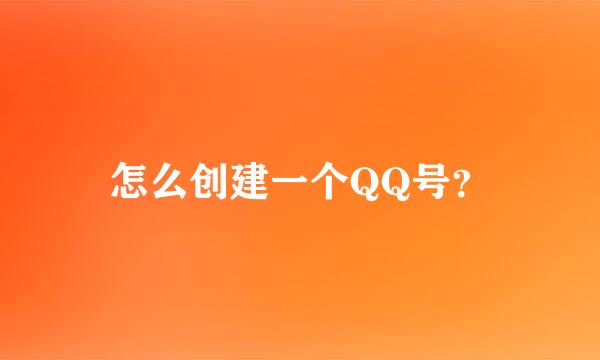 怎么创建一个QQ号?